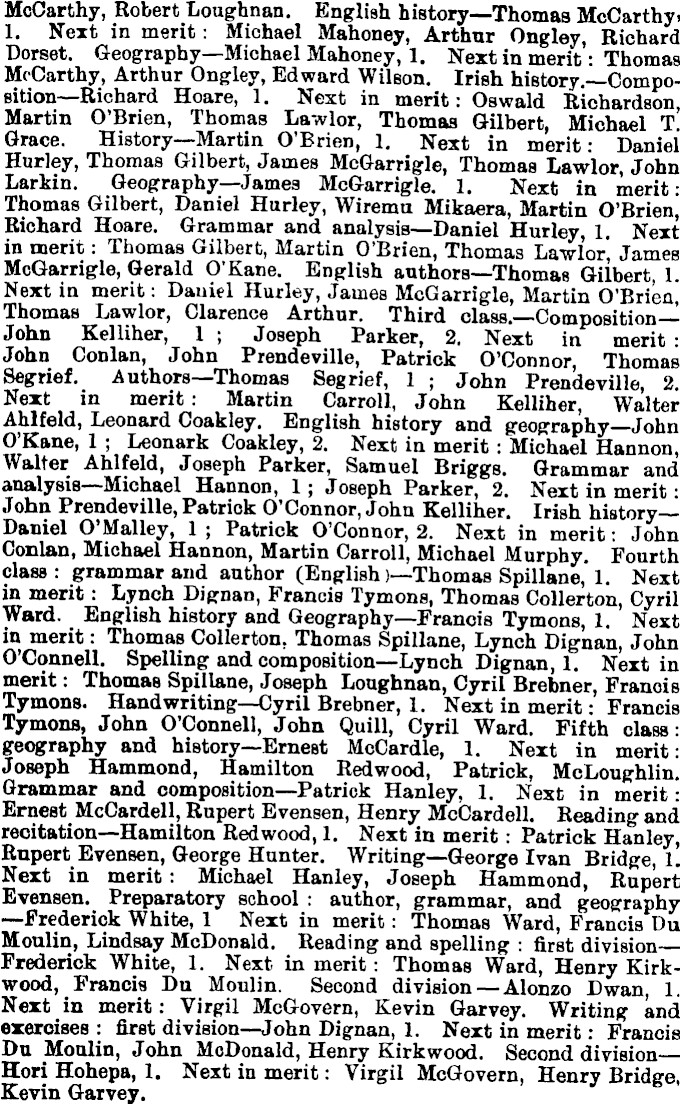 McCarthy, Robert Loughnan. English history—Thomas McCarthy, 1. Next in merit: Michael Mahoney, Arthur Ongley, Richard Dorset. Geography—Michael Mahoney, 1. Next in merit: Thomas McCarthy, Arthur Ongley, Edward Wilson. Irish history.—Composition—Richard Hoare, 1. Next in merit: Oswald Richardson, Martin O'Brien, Thomas Lawlor, Thomas Gilbert, Michael T. Grace. History—Martin O'Brien, 1. Next in merit: Daniel Hurley, Thomas Gilbert, James McGarrigle, Thomas Lawlor, John Larkin. Geography—James McGarrigle. 1. Next in merit: Thomas Gilbert, Daniel Hurley, Wiremu Mikaera, Martin O'Brien, Richard Hoare. Grammar and analysis—Daniel Hurley, 1. Next in merit: Thomas Gilbert, Martin O'Brien, Thomas Lawlor, James McGarrigle, Gerald O'Kane. English authors—Thomas Gilbert, 1. Next in merit: Daniel Hurley, James McGarrigle, Martin O'Brien, Thomas Lawlor, Clarence Arthur. Third class.—Composition—John Kelliher, 1; Joseph Parker, 2. Next in merit: John Conlan, John Prendeville, Patrick O'Connor, Thomas Segrief. Authors—Thomas Segrief, 1; John Prendeville, 2. Next in merit: Martin Carroll, John Kelliher, Walter Ahlfeld, Leonard Coakley. English history and geography—John O'Kane, 1; Leonark Coakley, 2. Next in merit: Michael Hannon, Walter Ahlfeld, Joseph Parker, Samuel Briggs. Grammar and analysis—Michael Hannon, 1; Joseph Parker, 2. Next in merit: John Prendeville, Patrick O'Connor, John Kelliher. Irish history—Daniel O'Malley, 1; Patrick O'Connor, 2. Next in merit: John Conlan, Michael Hannon, Martin Carroll, Michael Murphy. Fourth class: grammar and author (English)—Thomas Spillane, 1. Next in merit: Lynch Dignan, Francis Tymons, Thomas Collerton, Cyril Ward. English history and Geography—Francis Tymons, 1. Next in merit: Thomas Collerton, Thomas Spillane, Lynch Dignan, John O'Connell. Spelling and composition—Lynch Dignan, 1. Next in merit: Thomas Spillane, Joseph Loughnan, Cyril Brebner, Francis Tymons. Handwriting—Cyril Brebner, 1. Next in merit: Francis Tymons, John O'Connell, John Quill, Cyril Ward. Fifth class: geography and history—Ernest McCardle, 1. Next in merit: Joseph Hammond, Hamilton Redwood, Patrick, McLoughlin. Grammar and composition—Patrick Hanley, 1. Next in merit: Ernest McCardell, Rupert Evensen, Henry McCardell. Reading and recitation—Hamilton Redwood, 1. Next in merit: Patrick Hanley, Rupert Evensen, George Hunter. Writing—George Ivan Bridge, 1. Next in merit: Michael Hanley, Joseph Hammond, Rupert Evensen. Preparatory school: author, grammar, and geography—Frederick White, 1 Next in merit: Thomas Ward, Francis Du Moulin, Lindsay McDonald. Reading and spelling: first division—Frederick White, 1. Next in merit: Thomas Ward, Henry Kirkwood, Francis Du Moulin. Second division—Alonzo Dwan, 1. Next in merit: Virgil McGovern, Kevin Garvey. Writing and exercises: first division—John Dignan, 1. Next in merit: Francis Du Moulin, John McDonald, Henry Kirkwood. Second division—Hori Hohepa, 1. Next in merit: Virgil McGovern, Henry Bridge, Kevin Garvey.